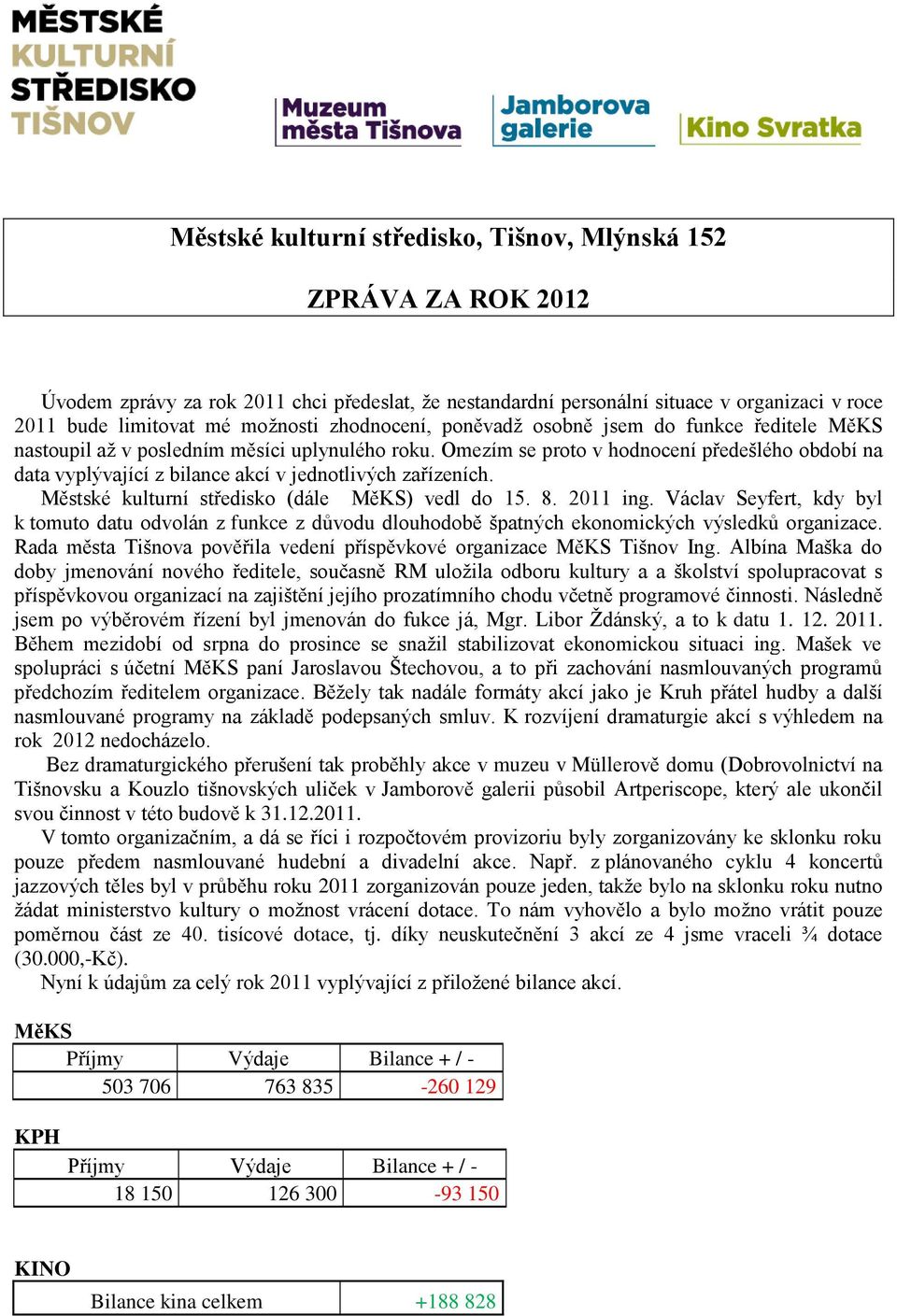 MĚSTSKÉ KULTURNÍ STŘEDISKO TIŠNOV

Muzeum města Tišnova

Jamborova galerie

Kino Svratka

Městské kulturní středisko, Tišnov, Mlýnská 152

ZPRÁVA ZA ROK 2012

Úvodem zprávy za rok 2011 chci předeslat, že nestandardní personální situace v organizaci v roce 2011 bude limitovat mé možnosti zhodnocení, poněvadž osobně jsem do funkce ředitele MěKS nastoupil až v posledním měsíci uplynulého roku. Omezím se proto v hodnocení předešlého období na data vyplývající z bilance akcí v jednotlivých zařízeních.

Městské kulturní středisko (dále MěKS) vedl do 15. 8. 2011 ing. Václav Seyfert, kdy byl k tomuto datu odvolán z funkce z důvodu dlouhodobě špatných ekonomických výsledků organizace. Rada města Tišnova pověřila vedení příspěvkové organizace MěKS Tišnov Ing. Albína Maška do doby jmenování nového ředitele, současně RM uložila odboru kultury a a školství spolupracovat s příspěvkovou organizací na zajištění jejího prozatímního chodu včetně programové činnosti. Následně jsem po výběrovém řízení byl jmenován do fukce já, Mgr. Libor Ždánský, a to k datu 1. 12. 2011. Během mezidobí od srpna do prosince se snažil stabilizovat ekonomickou situaci ing. Mašek ve spolupráci s účetní MěKS paní Jaroslavou Štechovou, a to při zachování nasmlouvaných programů předchozím ředitelem organizace. Běžely tak nadále formáty akcí jako je Kruh přátel hudby a další nasmlouvané programy na základě podepsaných smluv. K rozvíjení dramaturgie akcí s výhledem na rok 2012 nedocházelo.

Bez dramaturgického přerušení tak proběhly akce v muzeu v Müllerově domu (Dobrovolnictví na Tišnovsku a Kouzlo tišnovských uliček v Jamborově galerii působil Artperiscope, který ale ukončil svou činnost v této budově k 31.12.2011.

V tomto organizačním, a dá se říci i rozpočtovém provizoriu byly zorganizovány ke sklonku roku pouze předem nasmlouvané hudební a divadelní akce. Např. z plánovaného cyklu 4 koncertů jazzových těles byl v průběhu roku 2011 zorganizován pouze jeden, takže bylo na sklonku roku nutno žádat ministerstvo kultury o možnost vrácení dotace. To nám vyhovělo a bylo možno vrátit pouze poměrnou část ze 40. tisícové dotace, tj. díky neuskutečnění 3 akcí ze 4 jsme vraceli ¾ dotace (30.000,-Kč).

Nyní k údajům za celý rok 2011 vyplývající z přiložené bilance akcí.

MěKS
| Příjmy | Výdaje | Bilance + / - |
|---|---|---|
| 503 706 | 763 835 | -260 129 |

KPH
| Příjmy | Výdaje | Bilance + / - |
|---|---|---|
| 18 150 | 126 300 | -93 150 |

KINO
| Bilance kina celkem | +188 828 |
|---|---|